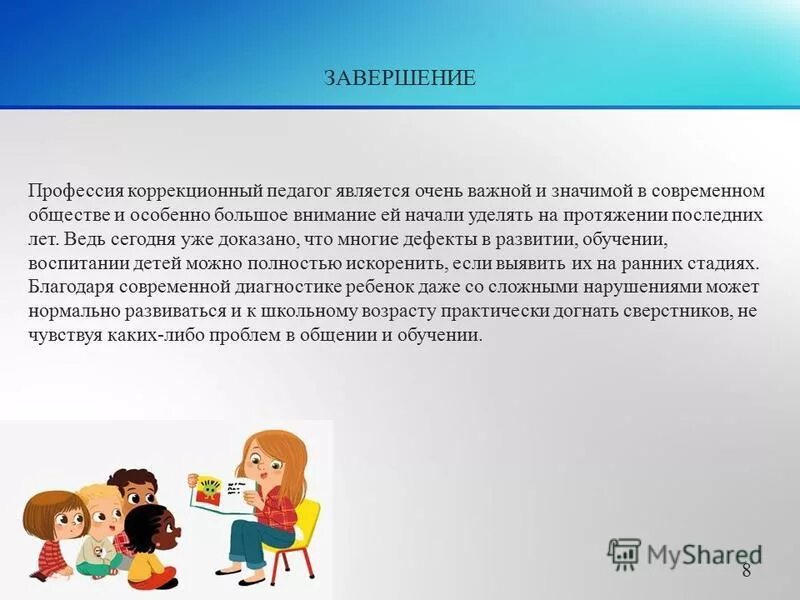 ЗАВЕРШЕНИЕ

Профессия коррекционный педагог является очень важной и значимой в современном обществе и особенно большое внимание ей начали уделять на протяжении последних лет. Ведь сегодня уже доказано, что многие дефекты в развитии, обучении, воспитании детей можно полностью искоренить, если выявить их на ранних стадиях. Благодаря современной диагностике ребенок даже со сложными нарушениями может нормально развиваться и к школьному возрасту практически догнать сверстников, не чувствуя каких-либо проблем в общении и обучении.

MyShared

8